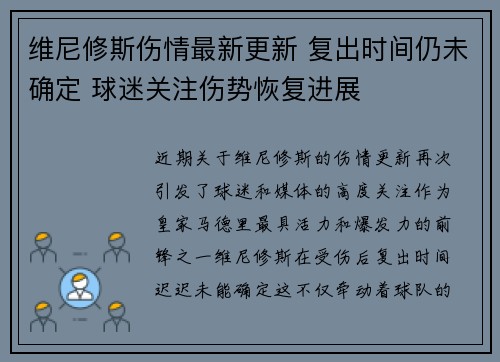 维尼修斯伤情最新更新 复出时间仍未确定 球迷关注伤势恢复进展

近期关于维尼修斯的伤情更新再次引发了球迷和媒体的高度关注作为皇家马德里最具活力和爆发力的前锋之一维尼修斯在受伤后复出时间迟迟未能确定这不仅牵动着球队的